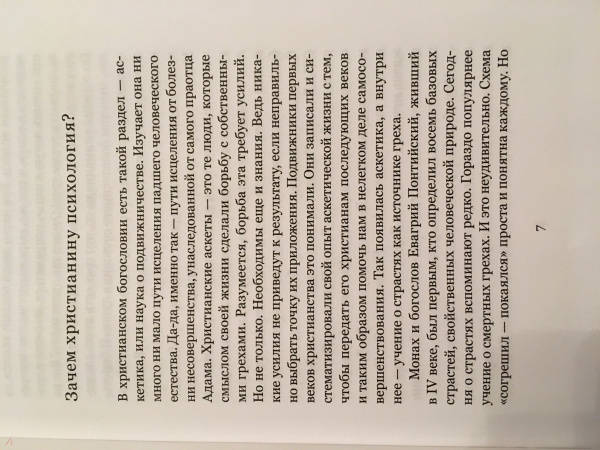 Зачем христианину психология?

В христианском богословии есть такой раздел — аскетика, или наука о подвижничестве. Изучает она ни много ни мало пути исцеления падшего человеческого естества. Да-да, именно так — пути исцеления от болезни несовершенства, унаследованной от самого праотца Адама. Христианские аскеты — это те люди, которые смыслом своей жизни сделали борьбу с собственными грехами. Разумеется, борьба эта требует усилий. Но не только. Необходимы еще и знания. Ведь никакие усилия не приведут к результату, если неправильно выбрать точку их приложения. Подвижники первых веков христианства это понимали. Они записали и систематизировали свой опыт аскетической жизни с тем, чтобы передать его христианам последующих веков и таким образом помочь нам в нелегком деле самосовершенствования. Так появилась аскетика, а внутри нее — учение о страстях как источнике греха.

Монах и богослов Евагрий Понтийский, живший в IV веке, был первым, кто определил восемь базовых страстей, свойственных человеческой природе. Сегодня о страстях вспоминают редко. Гораздо популярнее учение о смертных грехах. И это неудивительно. Схема «согрешил — покаялся» проста и понятна каждому. Но

7